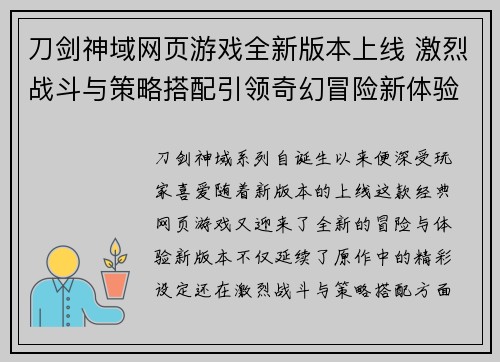 刀剑神域网页游戏全新版本上线 激烈战斗与策略搭配引领奇幻冒险新体验

刀剑神域系列自诞生以来便深受玩家喜爱随着新版本的上线这款经典网页游戏又迎来了全新的冒险与体验新版本不仅延续了原作中的精彩设定还在激烈战斗与策略搭配方面